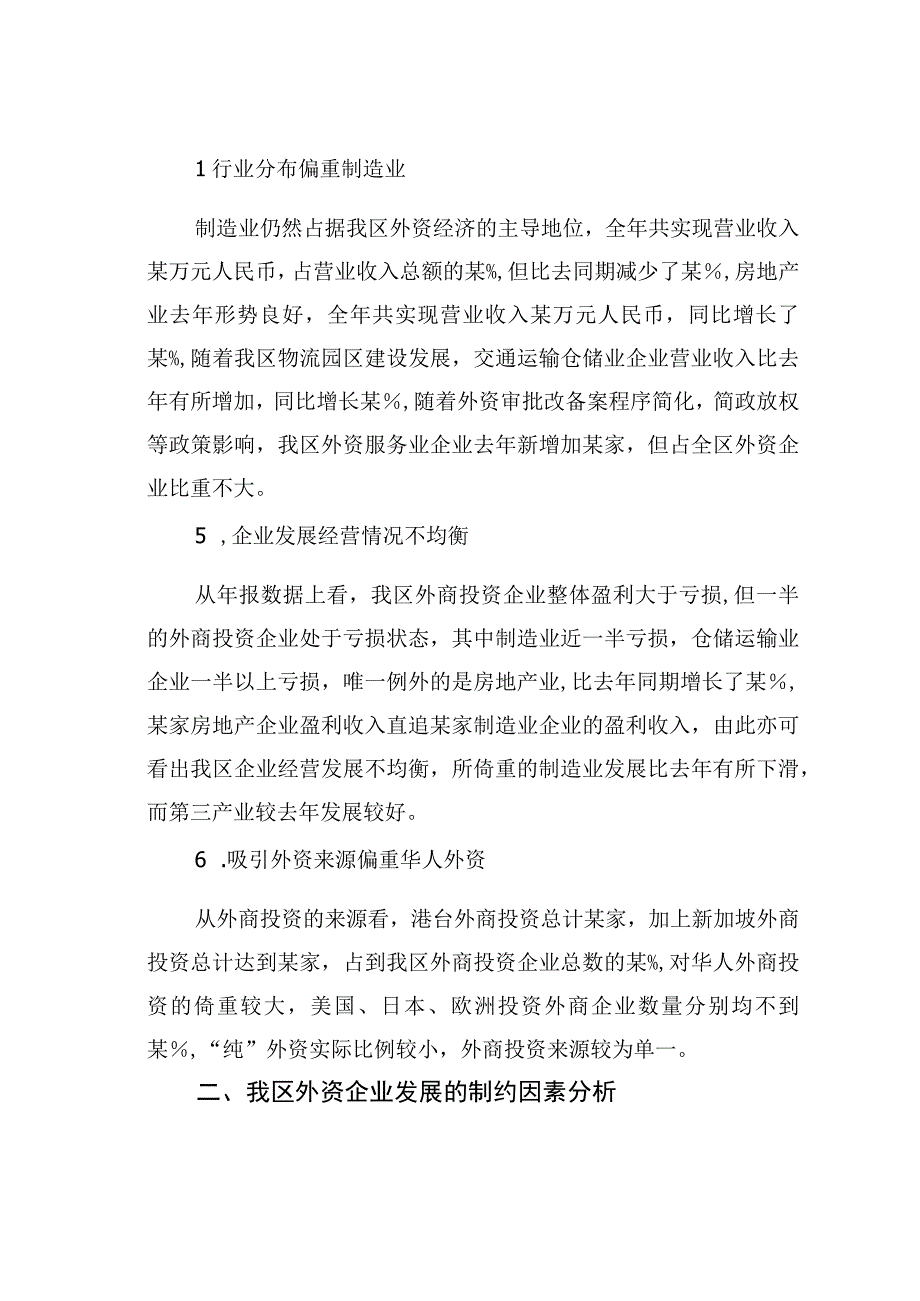 1 行业分布偏重制造业

制造业仍然占据我区外资经济的主导地位，全年共实现营业收入某万元人民币，占营业收入总额的某%,但比去同期减少了某%，房地产业去年形势良好，全年共实现营业收入某万元人民币，同比增长了某%,随着我区物流园区建设发展，交通运输仓储业企业营业收入比去年有所增加，同比增长某%,随着外资审批改备案程序简化，简政放权等政策影响，我区外资服务业企业去年新增加某家，但占全区外资企业比重不大。

5 ,企业发展经营情况不均衡

从年报数据上看，我区外商投资企业整体盈利大于亏损,但一半的外商投资企业处于亏损状态，其中制造业近一半亏损，仓储运输业企业一半以上亏损，唯一例外的是房地产业,比去年同期增长了某%,某家房地产企业盈利收入直追某家制造业企业的盈利收入，由此亦可看出我区企业经营发展不均衡，所倚重的制造业发展比去年有所下滑，而第三产业较去年发展较好。

6 .吸引外资来源偏重华人外资

从外商投资的来源看，港台外商投资总计某家，加上新加坡外商投资总计达到某家，占到我区外商投资企业总数的某%,对华人外商投资的倚重较大，美国、日本、欧洲投资外商企业数量分别均不到某%,“纯”外资实际比例较小，外商投资来源较为单一。

二、我区外资企业发展的制约因素分析